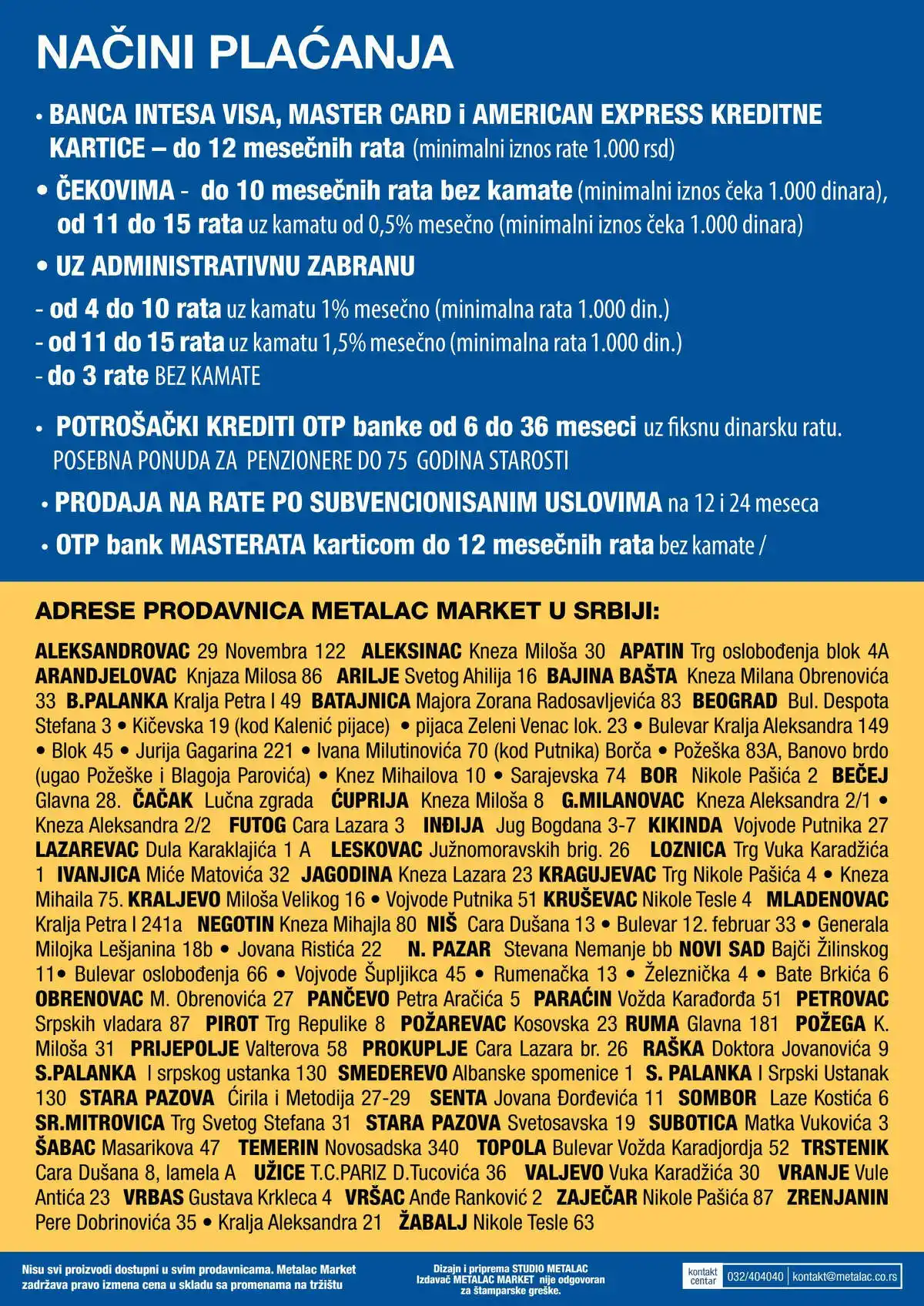 NAČINI PLAĆANJA

• BANCA INTESA VISA, MASTER CARD i AMERICAN EXPRESS KREDITNE KARTICE – do 12 mesečnih rata (minimalni iznos rate 1.000 rsd)

• ČEKOVIMA - do 10 mesečnih rata bez kamate (minimalni iznos čeka 1.000 dinara), od 11 do 15 rata uz kamatu od 0,5% mesečno (minimalni iznos čeka 1.000 dinara)

• UZ ADMINISTRATIVNU ZABRANU

- od 4 do 10 rata uz kamatu 1% mesečno (minimalna rata 1.000 din.)
- od 11 do 15 rata uz kamatu 1,5% mesečno (minimalna rata 1.000 din.)
- do 3 rate BEZ KAMATE

• POTROŠAČKI KREDITI OTP banke od 6 do 36 meseci uz fiksnu dinarsku ratu. POSEBNA PONUDA ZA PENZIONERE DO 75 GODINA STAROSTI

• PRODAJA NA RATE PO SUBVENCIONISANIM USLOVIMA na 12 i 24 meseca

• OTP bank MASTERATA karticom do 12 mesečnih rata bez kamate /

ADRESE PRODAVNICA METALAC MARKET U SRBIJI:

ALEKSANDROVAC 29 Novembra 122 ALEKSINAC Kneza Miloša 30 APATIN Trg oslobođenja blok 4A ARANDJELOVAC Knjaza Milosa 86 ARILJE Svetog Ahilija 16 BAJINA BAŠTA Kneza Milana Obrenovića 33 B.PALANKA Kralja Petra I 49 BATAJNICA Majora Zorana Radosavljevića 83 BEOGRAD Bul. Despota Stefana 3 • Kičevska 19 (kod Kalenić pijace) • pijaca Zeleni Venac lok. 23 • Bulevar Kralja Aleksandra 149 • Blok 45 • Jurija Gagarina 221 • Ivana Milutinovića 70 (kod Putnika) Borča • Požeška 83A, Banovo brdo (ugao Požeške i Blagoja Parovića) • Knez Mihailova 10 • Sarajevska 74 BOR Nikole Pašića 2 BEČEJ Glavna 28. ČAČAK Lučna zgrada ĆUPRIJA Kneza Miloša 8 G.MILANOVAC Kneza Aleksandra 2/1 • Kneza Aleksandra 2/2 FUTOG Cara Lazara 3 INĐIJA Jug Bogdana 3-7 KIKINDA Vojvode Putnika 27 LAZAREVAC Dula Karaklajića 1 A LESKOVAC Južnomoravskih brig. 26 LOZNICA Trg Vuka Karadžića 1 IVANJICA Miće Matovića 32 JAGODINA Kneza Lazara 23 KRAGUJEVAC Trg Nikole Pašića 4 • Kneza Mihaila 75. KRALJEVO Miloša Velikog 16 • Vojvode Putnika 51 KRUŠEVAC Nikole Tesle 4 MLADENOVAC Kralja Petra I 241a NEGOTIN Kneza Mihajla 80 NIŠ Cara Dušana 13 • Bulevar 12. februar 33 • Generala Milojka Lešjanina 18b • Jovana Ristića 22 N. PAZAR Stevana Nemanje bb NOVI SAD Bajči Žilinskog 11• Bulevar oslobođenja 66 • Vojvode Šupljikca 45 • Rumenačka 13 • Železnička 4 • Bate Brkića 6 OBRENOVAC M. Obrenovića 27 PANČEVO Petra Aračića 5 PARAĆIN Vožda Karađorđa 51 PETROVAC Srpskih vladara 87 PIROT Trg Repulike 8 POŽAREVAC Kosovska 23 RUMA Glavna 181 POŽEGA K. Miloša 31 PRIJEPOLJE Valterova 58 PROKUPLJE Cara Lazara br. 26 RAŠKA Doktora Jovanovića 9 S.PALANKA I srpskog ustanka 130 SMEDEREVO Albanske spomenice 1 S. PALANKA I Srpski Ustanak 130 STARA PAZOVA Ćirila i Metodija 27-29 SENTA Jovana Đorđevića 11 SOMBOR Laze Kostića 6 SR.MITROVICA Trg Svetog Stefana 31 STARA PAZOVA Svetosavska 19 SUBOTICA Matka Vukovića 3 ŠABAC Masarikova 47 TEMERIN Novosadska 340 TOPOLA Bulevar Vožda Karadjordja 52 TRSTENIK Cara Dušana 8, lamela A UŽICE T.C.PARIZ D.Tucovića 36 VALJEVO Vuka Karadžića 30 VRANJE Vule Antića 23 VRBAS Gustava Krkleca 4 VRŠAC Anđe Ranković 2 ZAJEČAR Nikole Pašića 87 ZRENJANIN Pere Dobrinovića 35 • Kralja Aleksandra 21 ŽABALJ Nikole Tesle 63

Nisu svi proizvodi dostupni u svim prodavnicama. Metalac Market zadržava pravo izmena cena u skladu sa promenama na tržištu

Dizajn i priprema STUDIO METALAC
Izdavač METALAC MARKET nije odgovoran za štamparske greške.

kontakt centar 032/404040 kontakt@metalac.co.rs